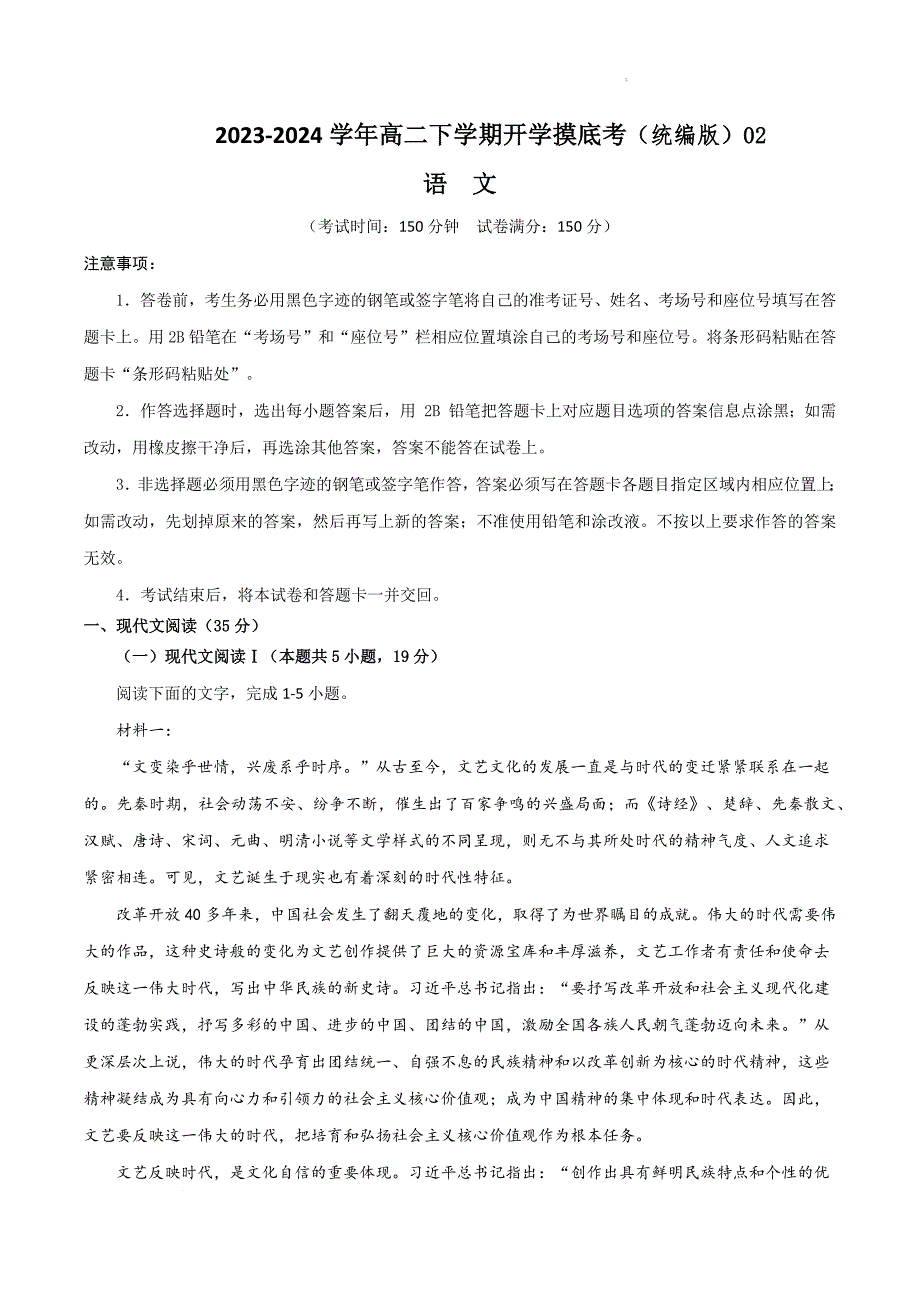 2023-2024 学年高二下学期开学摸底考（统编版）02

语 文

（考试时间：150 分钟 试卷满分：150 分）

注意事项：

1．答卷前，考生务必用黑色字迹的钢笔或签字笔将自己的准考证号、姓名、考场号和座位号填写在答题卡上。用 2B 铅笔在“考场号”和“座位号”栏相应位置填涂自己的考场号和座位号。将条形码粘贴在答题卡“条形码粘贴处”。

2．作答选择题时，选出每小题答案后，用 2B 铅笔把答题卡上对应题目选项的答案信息点涂黑；如需改动，用橡皮擦干净后，再选涂其他答案，答案不能答在试卷上。

3．非选择题必须用黑色字迹的钢笔或签字笔作答，答案必须写在答题卡各题目指定区域内相应位置上；如需改动，先划掉原来的答案，然后再写上新的答案；不准使用铅笔和涂改液。不按以上要求作答的答案无效。

4．考试结束后，将本试卷和答题卡一并交回。

一、现代文阅读（35 分）

（一）现代文阅读Ⅰ（本题共 5 小题，19 分）

阅读下面的文字，完成 1-5 小题。

材料一：

“文变染乎世情，兴废系乎时序。”从古至今，文艺文化的发展一直是与时代的变迁紧紧联系在一起的。先秦时期，社会动荡不安、纷争不断，催生出了百家争鸣的兴盛局面；而《诗经》、楚辞、先秦散文、汉赋、唐诗、宋词、元曲、明清小说等文学样式的不同呈现，则无不与其所处时代的精神气度、人文追求紧密相连。可见，文艺诞生于现实也有着深刻的时代性特征。

改革开放 40 多年来，中国社会发生了翻天覆地的变化，取得了为世界瞩目的成就。伟大的时代需要伟大的作品，这种史诗般的变化为文艺创作提供了巨大的资源宝库和丰厚滋养，文艺工作者有责任和使命去反映这一伟大时代，写出中华民族的新史诗。习近平总书记指出：“要抒写改革开放和社会主义现代化建设的蓬勃实践，抒写多彩的中国、进步的中国、团结的中国，激励全国各族人民朝气蓬勃迈向未来。”从更深层次上说，伟大的时代孕育出团结统一、自强不息的民族精神和以改革创新为核心的时代精神，这些精神凝结成为具有向心力和引领力的社会主义核心价值观；成为中国精神的集中体现和时代表达。因此，文艺要反映这一伟大的时代，把培育和弘扬社会主义核心价值观作为根本任务。

文艺反映时代，是文化自信的重要体现。习近平总书记指出：“创作出具有鲜明民族特点和个性的优